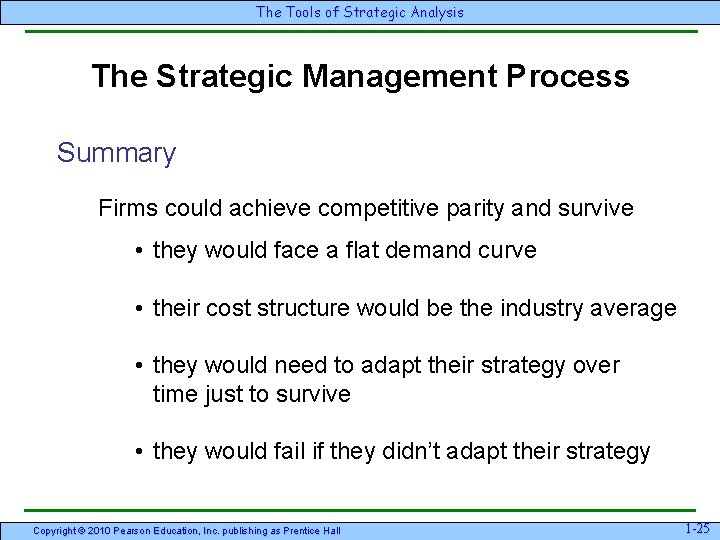 The Tools of Strategic Analysis

The Strategic Management Process

Summary

Firms could achieve competitive parity and survive

• they would face a flat demand curve

• their cost structure would be the industry average

• they would need to adapt their strategy over time just to survive

• they would fail if they didn't adapt their strategy

Copyright © 2010 Pearson Education, Inc. publishing as Prentice Hall

1-25